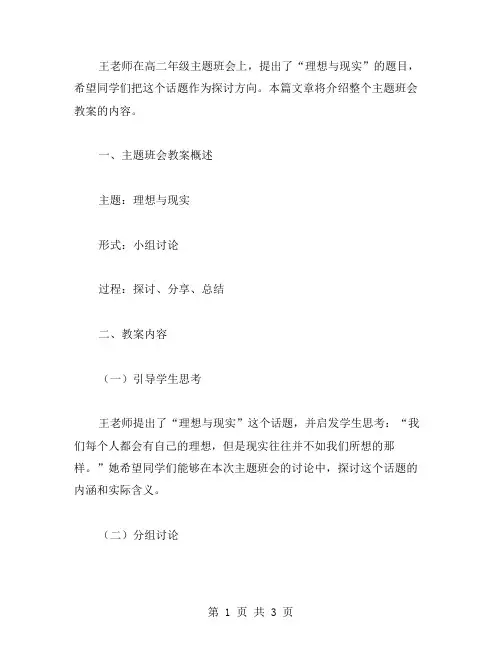 王老师在高二年级主题班会上，提出了“理想与现实”的题目，希望同学们把这个话题作为探讨方向。本篇文章将介绍整个主题班会教案的内容。

一、主题班会教案概述

主题：理想与现实

形式：小组讨论

过程：探讨、分享、总结

二、教案内容

（一）引导学生思考

王老师提出了“理想与现实”这个话题，并启发学生思考：“我们每个人都会有自己的理想，但是现实往往并不如我们所想的那样。”她希望同学们能够在本次主题班会的讨论中，探讨这个话题的内涵和实际含义。

（二）分组讨论

第 1 页 共 3 页